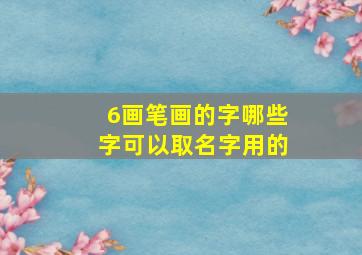 6画笔画的字哪些字可以取名字用的